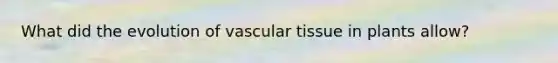 What did the evolution of vascular tissue in plants allow?